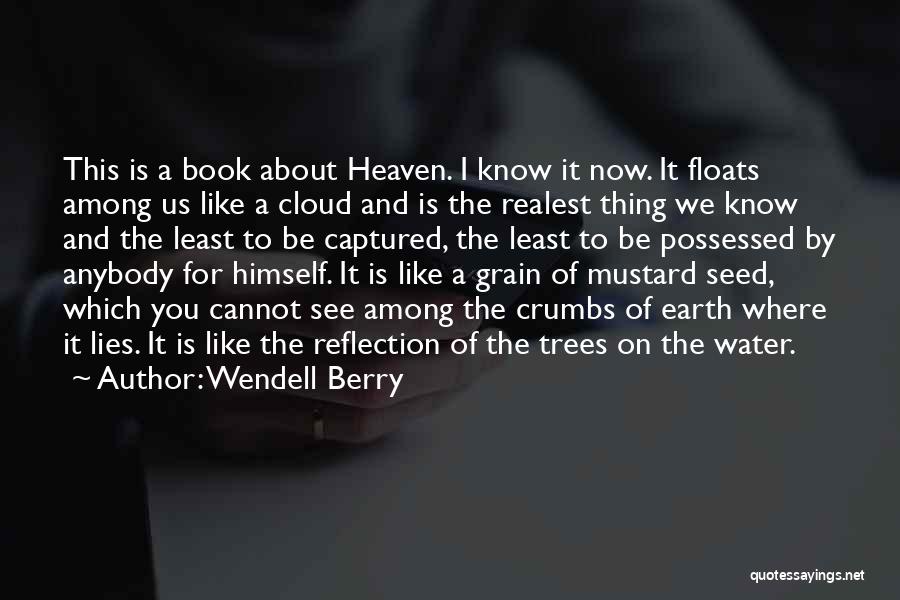 This is a book about Heaven. I know it now. It floats among us like a cloud and is the realest thing we know and the least to be captured, the least to be possessed by anybody for himself. It is like a grain of mustard seed, which you cannot see among the crumbs of earth where it lies. It is like the reflection of the trees on the water.
~ Author: Wendell Berry

quotessayings.net